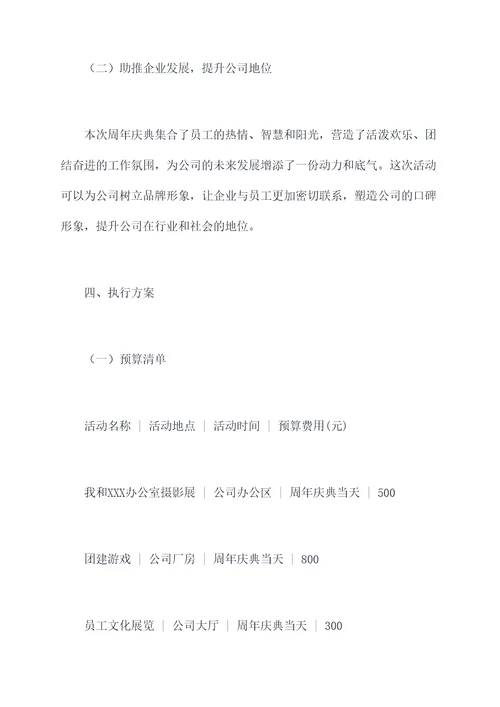 （二）助推企业发展，提升公司地位

本次周年庆典集合了员工的热情、智慧和阳光，营造了活泼欢乐、团结奋进的工作氛围，为公司的未来发展增添了一份动力和底气。这次活动可以为公司树立品牌形象，让企业与员工更加密切联系，塑造公司的口碑形象，提升公司在行业和社会的地位。

四、执行方案

（一）预算清单

活动名称 | 活动地点 | 活动时间 | 预算费用(元)

我和XXX办公室摄影展 | 公司办公区 | 周年庆典当天 | 500

团建游戏 | 公司厂房 | 周年庆典当天 | 800

员工文化展览 | 公司大厅 | 周年庆典当天 | 300